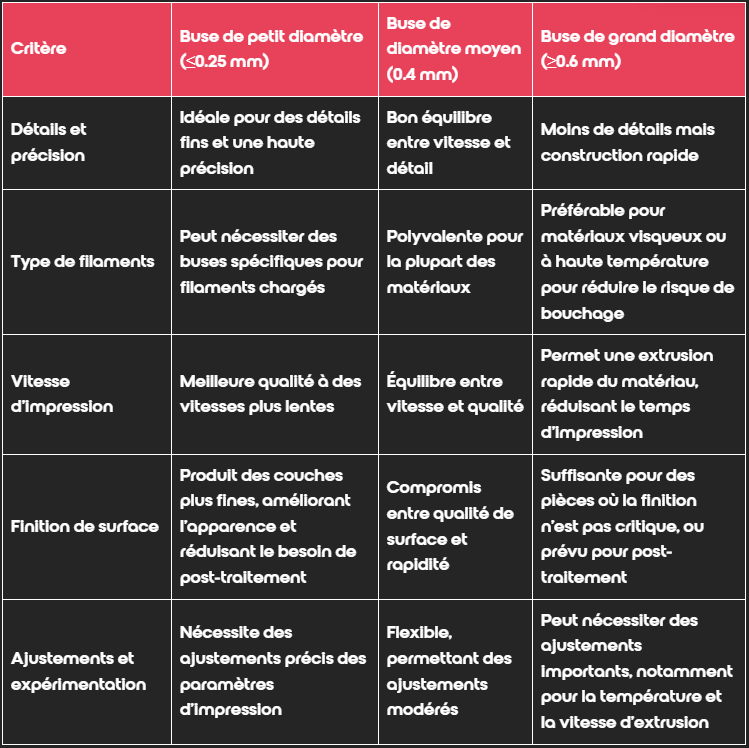 | Critère | Buse de petit diamètre (≤0.25 mm) | Buse de diamètre moyen (0.4 mm) | Buse de grand diamètre (≥0.6 mm) |
|---|---|---|---|
| Détails et précision | Idéale pour des détails fins et une haute précision | Bon équilibre entre vitesse et détail | Moins de détails mais construction rapide |
| Type de filaments | Peut nécessiter des buses spécifiques pour filaments chargés | Polyvalente pour la plupart des matériaux | Préférable pour matériaux visqueux ou à haute température pour réduire le risque de bouchage |
| Vitesse d'impression | Meilleure qualité à des vitesses plus lentes | Équilibre entre vitesse et qualité | Permet une extrusion rapide du matériau, réduisant le temps d'impression |
| Finition de surface | Produit des couches plus fines, améliorant l'apparence et réduisant le besoin de post-traitement | Compromis entre qualité de surface et rapidité | Suffisante pour des pièces où la finition n'est pas critique, ou prévu pour post-traitement |
| Ajustements et expérimentation | Nécessite des ajustements précis des paramètres d'impression | Flexible, permettant des ajustements modérés | Peut nécessiter des ajustements importants, notamment pour la température et la vitesse d'extrusion |